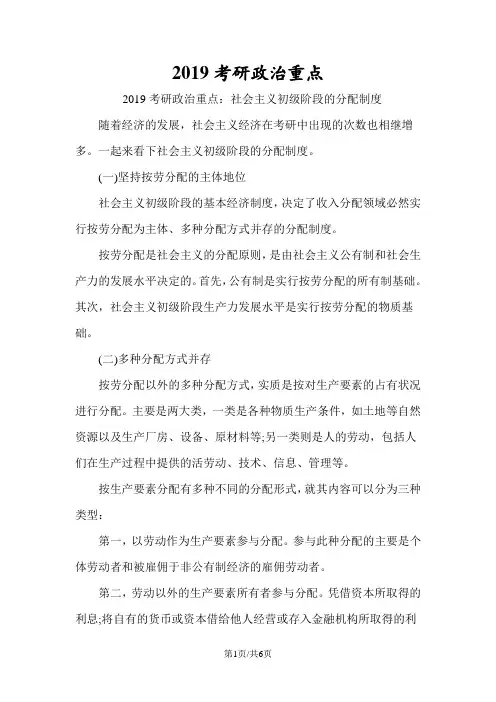 2019 考研政治重点

2019 考研政治重点：社会主义初级阶段的分配制度

随着经济的发展，社会主义经济在考研中出现的次数也相继增多。一起来看下社会主义初级阶段的分配制度。

(一)坚持按劳分配的主体地位

社会主义初级阶段的基本经济制度，决定了收入分配领域必然实行按劳分配为主体、多种分配方式并存的分配制度。

按劳分配是社会主义的分配原则，是由社会主义公有制和社会生产力的发展水平决定的。首先，公有制是实行按劳分配的所有制基础。其次，社会主义初级阶段生产力发展水平是实行按劳分配的物质基础。

(二)多种分配方式并存

按劳分配以外的多种分配方式，实质是按对生产要素的占有状况进行分配。主要是两大类，一类是各种物质生产条件，如土地等自然资源以及生产厂房、设备、原材料等;另一类则是人的劳动，包括人们在生产过程中提供的活劳动、技术、信息、管理等。

按生产要素分配有多种不同的分配形式，就其内容可以分为三种类型：

第一，以劳动作为生产要素参与分配。参与此种分配的主要是个体劳动者和被雇佣于非公有制经济的雇佣劳动者。

第二，劳动以外的生产要素所有者参与分配。凭借资本所取得的利息;将自有的货币或资本借给他人经营或存入金融机构所取得的利

第1页/共6页